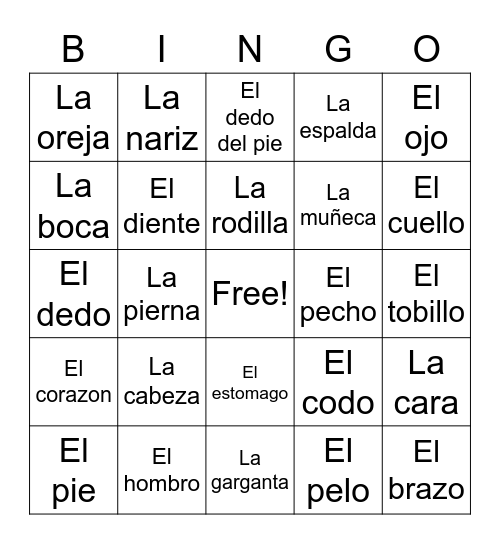 | B | I | N | G | O |
|---|---|---|---|---|
| La oreja | La nariz | El dedo del pie | La espalda | El ojo |
| La boca | El diente | La rodilla | La muñeca | El cuello |
| El dedo | La pierna | Free! | El pecho | El tobillo |
| El corazon | La cabeza | El estomago | El codo | La cara |
| El pie | El hombro | La garganta | El pelo | El brazo |